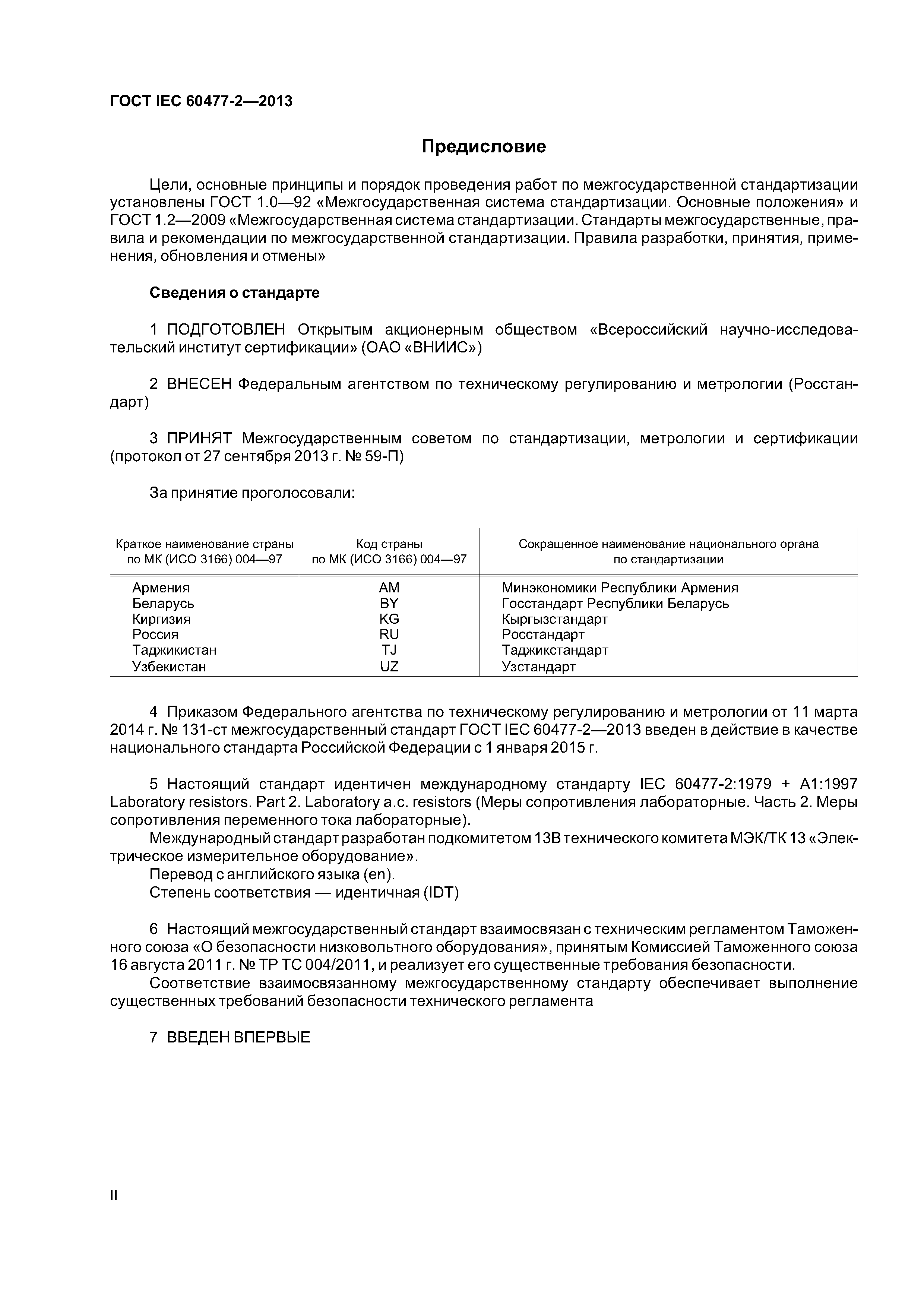 ГОСТ IEC 60477-2—2013

Предисловие

Цели, основные принципы и порядок проведения работ по межгосударственной стандартизации установлены ГОСТ 1.0—92 «Межгосударственная система стандартизации. Основные положения» и ГОСТ 1.2—2009 «Межгосударственная система стандартизации. Стандарты межгосударственные, правила и рекомендации по межгосударственной стандартизации. Правила разработки, принятия, применения, обновления и отмены»

Сведения о стандарте

1 ПОДГОТОВЛЕН Открытым акционерным обществом «Всероссийский научно-исследовательский институт сертификации» (ОАО «ВНИИС»)

2 ВНЕСЕН Федеральным агентством по техническому регулированию и метрологии (Росстандарт)

3 ПРИНЯТ Межгосударственным советом по стандартизации, метрологии и сертификации (протокол от 27 сентября 2013 г. № 59-П)

За принятие проголосовали:

| Краткое наименование страны по МК (ИСО 3166) 004—97 | Код страны по МК (ИСО 3166) 004—97 | Сокращенное наименование национального органа по стандартизации |
|---|---|---|
| Армения | AM | Минэкономики Республики Армения |
| Беларусь | BY | Госстандарт Республики Беларусь |
| Киргизия | KG | Кыргызстандарт |
| Россия | RU | Росстандарт |
| Таджикистан | TJ | Таджикстандарт |
| Узбекистан | UZ | Узстандарт |

4 Приказом Федерального агентства по техническому регулированию и метрологии от 11 марта 2014 г. № 131-ст межгосударственный стандарт ГОСТ IEC 60477-2—2013 введен в действие в качестве национального стандарта Российской Федерации с 1 января 2015 г.

5 Настоящий стандарт идентичен международному стандарту IEC 60477-2:1979 + A1:1997 Laboratory resistors. Part 2. Laboratory a.c. resistors (Меры сопротивления лабораторные. Часть 2. Меры сопротивления переменного тока лабораторные).
Международный стандарт разработан подкомитетом 13В технического комитета МЭК/ТК 13 «Электрическое измерительное оборудование».
Перевод с английского языка (en).
Степень соответствия — идентичная (IDT)

6 Настоящий межгосударственный стандарт взаимосвязан с техническим регламентом Таможенного союза «О безопасности низковольтного оборудования», принятым Комиссией Таможенного союза 16 августа 2011 г. № ТР ТС 004/2011, и реализует его существенные требования безопасности.
Соответствие взаимосвязанному межгосударственному стандарту обеспечивает выполнение существенных требований безопасности технического регламента

7 ВВЕДЕН ВПЕРВЫЕ

II